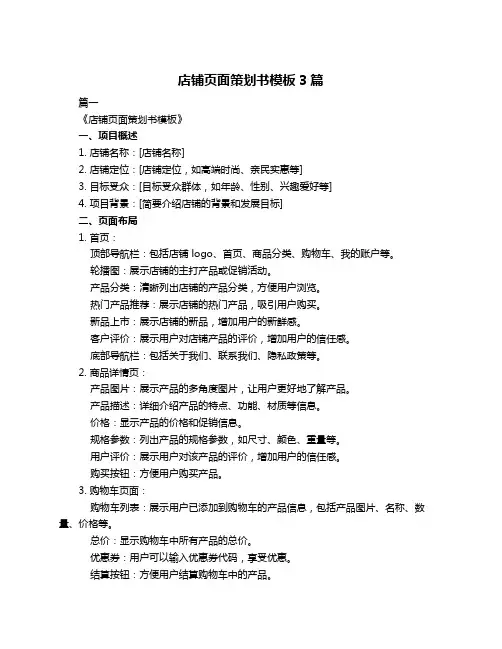 店铺页面策划书模板 3 篇

篇一

《店铺页面策划书模板》

一、项目概述

1. 店铺名称：[店铺名称]

2. 店铺定位：[店铺定位，如高端时尚、亲民实惠等]

3. 目标受众：[目标受众群体，如年龄、性别、兴趣爱好等]

4. 项目背景：[简要介绍店铺的背景和发展目标]

二、页面布局

1. 首页：

顶部导航栏：包括店铺 logo、首页、商品分类、购物车、我的账户等。

轮播图：展示店铺的主打产品或促销活动。

产品分类：清晰列出店铺的产品分类，方便用户浏览。

热门产品推荐：展示店铺的热门产品，吸引用户购买。

新品上市：展示店铺的新品，增加用户的新鲜感。

客户评价：展示用户对店铺产品的评价，增加用户的信任感。

底部导航栏：包括关于我们、联系我们、隐私政策等。

2. 商品详情页：

产品图片：展示产品的多角度图片，让用户更好地了解产品。

产品描述：详细介绍产品的特点、功能、材质等信息。

价格：显示产品的价格和促销信息。

规格参数：列出产品的规格参数，如尺寸、颜色、重量等。

用户评价：展示用户对该产品的评价，增加用户的信任感。

购买按钮：方便用户购买产品。

3. 购物车页面：

购物车列表：展示用户已添加到购物车的产品信息，包括产品图片、名称、数量、价格等。

总价：显示购物车中所有产品的总价。

优惠券：用户可以输入优惠券代码，享受优惠。

结算按钮：方便用户结算购物车中的产品。